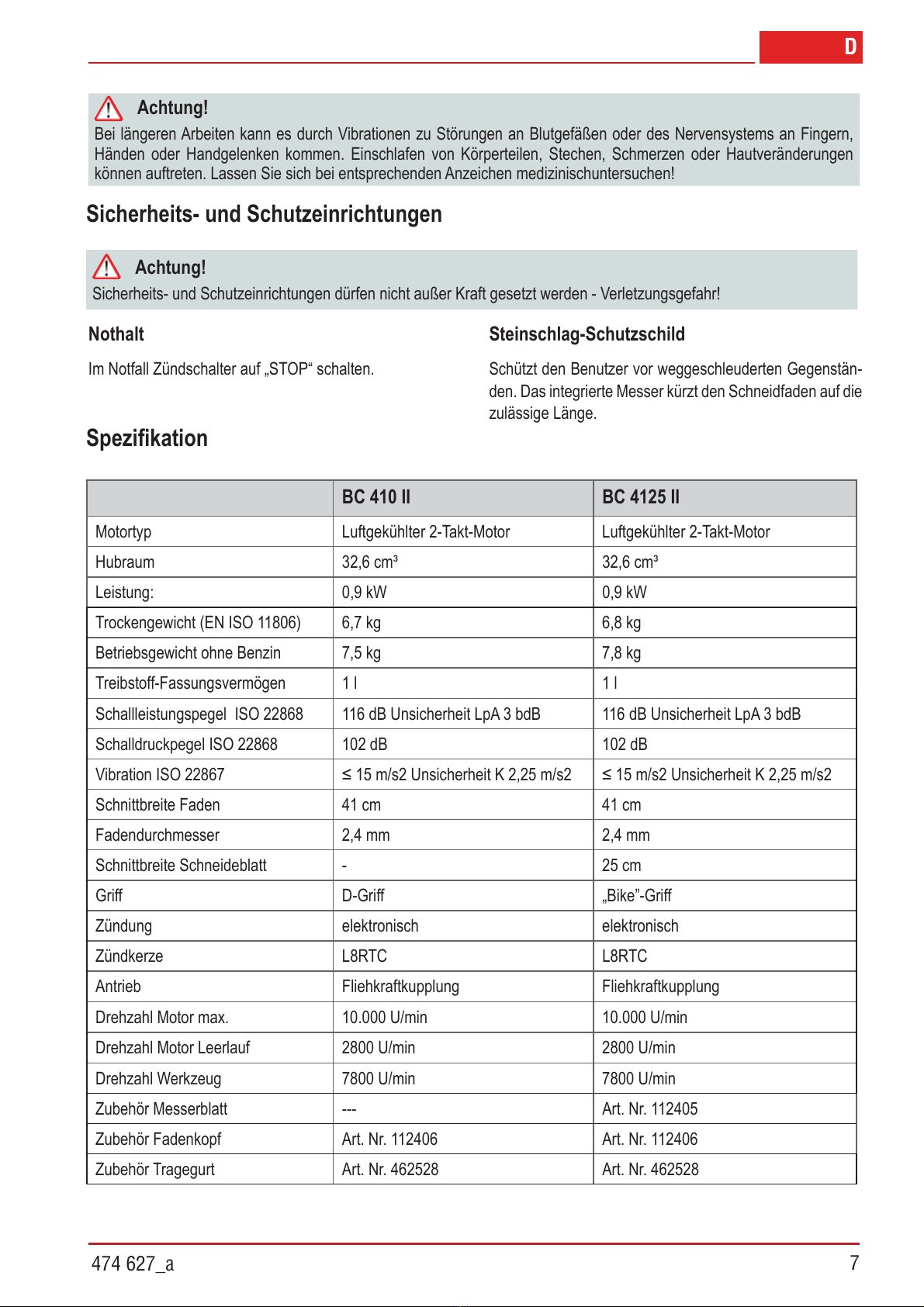 D

Achtung!
Bei längeren Arbeiten kann es durch Vibrationen zu Störungen an Blutgefäßen oder des Nervensystems an Fingern, Händen oder Handgelenken kommen. Einschlafen von Körperteilen, Stechen, Schmerzen oder Hautveränderungen können auftreten. Lassen Sie sich bei entsprechenden Anzeichen medizinischuntersuchen!

Sicherheits- und Schutzeinrichtungen

Achtung!
Sicherheits- und Schutzeinrichtungen dürfen nicht außer Kraft gesetzt werden - Verletzungsgefahr!

Nothalt

Im Notfall Zündschalter auf „STOP“ schalten.

Steinschlag-Schutzschild

Schützt den Benutzer vor weggeschleuderten Gegenständen. Das integrierte Messer kürzt den Schneidfaden auf die zulässige Länge.

Spezifikation

| | BC 410 II | BC 4125 II |
|---|---|---|
| Motortyp | Luftgekühlter 2-Takt-Motor | Luftgekühlter 2-Takt-Motor |
| Hubraum | 32,6 cm³ | 32,6 cm³ |
| Leistung: | 0,9 kW | 0,9 kW |
| Trockengewicht (EN ISO 11806) | 6,7 kg | 6,8 kg |
| Betriebsgewicht ohne Benzin | 7,5 kg | 7,8 kg |
| Treibstoff-Fassungsvermögen | 1 l | 1 l |
| Schallleistungspegel ISO 22868 | 116 dB Unsicherheit LpA 3 bdB | 116 dB Unsicherheit LpA 3 bdB |
| Schalldruckpegel ISO 22868 | 102 dB | 102 dB |
| Vibration ISO 22867 | ≤ 15 m/s2 Unsicherheit K 2,25 m/s2 | ≤ 15 m/s2 Unsicherheit K 2,25 m/s2 |
| Schnittbreite Faden | 41 cm | 41 cm |
| Fadendurchmesser | 2,4 mm | 2,4 mm |
| Schnittbreite Schneideblatt | - | 25 cm |
| Griff | D-Griff | „Bike”-Griff |
| Zündung | elektronisch | elektronisch |
| Zündkerze | L8RTC | L8RTC |
| Antrieb | Fliehkraftkupplung | Fliehkraftkupplung |
| Drehzahl Motor max. | 10.000 U/min | 10.000 U/min |
| Drehzahl Motor Leerlauf | 2800 U/min | 2800 U/min |
| Drehzahl Werkzeug | 7800 U/min | 7800 U/min |
| Zubehör Messerblatt | --- | Art. Nr. 112405 |
| Zubehör Fadenkopf | Art. Nr. 112406 | Art. Nr. 112406 |
| Zubehör Tragegurt | Art. Nr. 462528 | Art. Nr. 462528 |

474 627_a
7